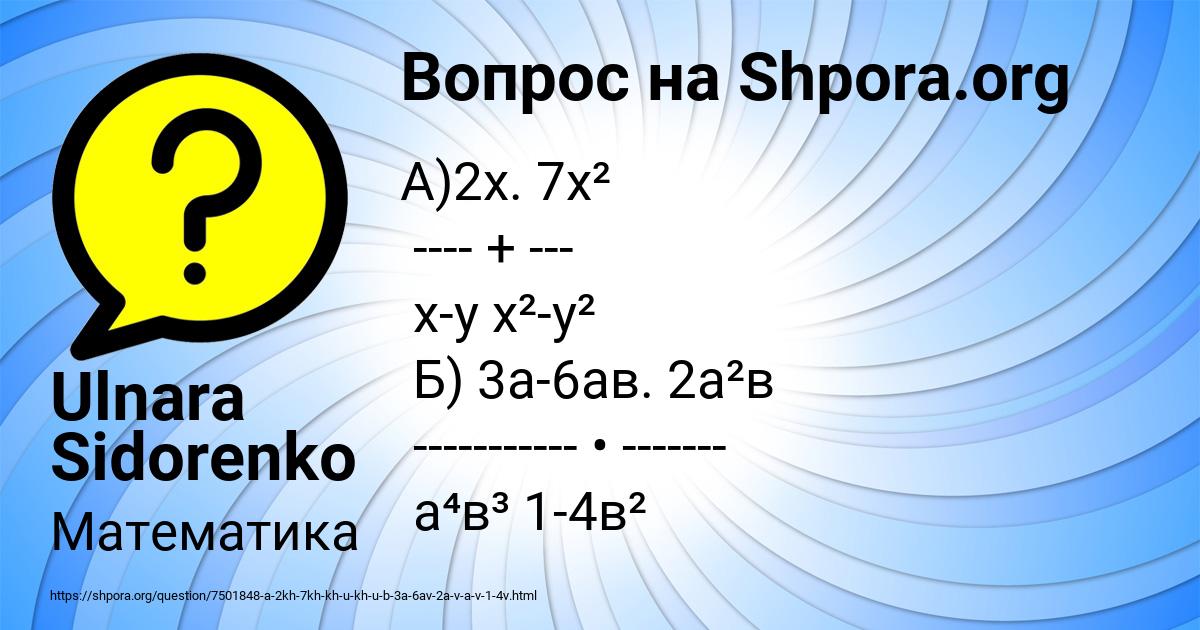 Вопрос на Shpora.org

А)2х. 7х²
---- + ---
х-у х²-у²
Б) 3а-6ав. 2а²в
---------- • -------
а⁴в³ 1-4в²

Ulnara Sidorenko

Математика

https://shpora.org/question/7501848-a-2kh-7kh-kh-u-kh-u-b-3a-6av-2a-v-a-v-1-4v.html